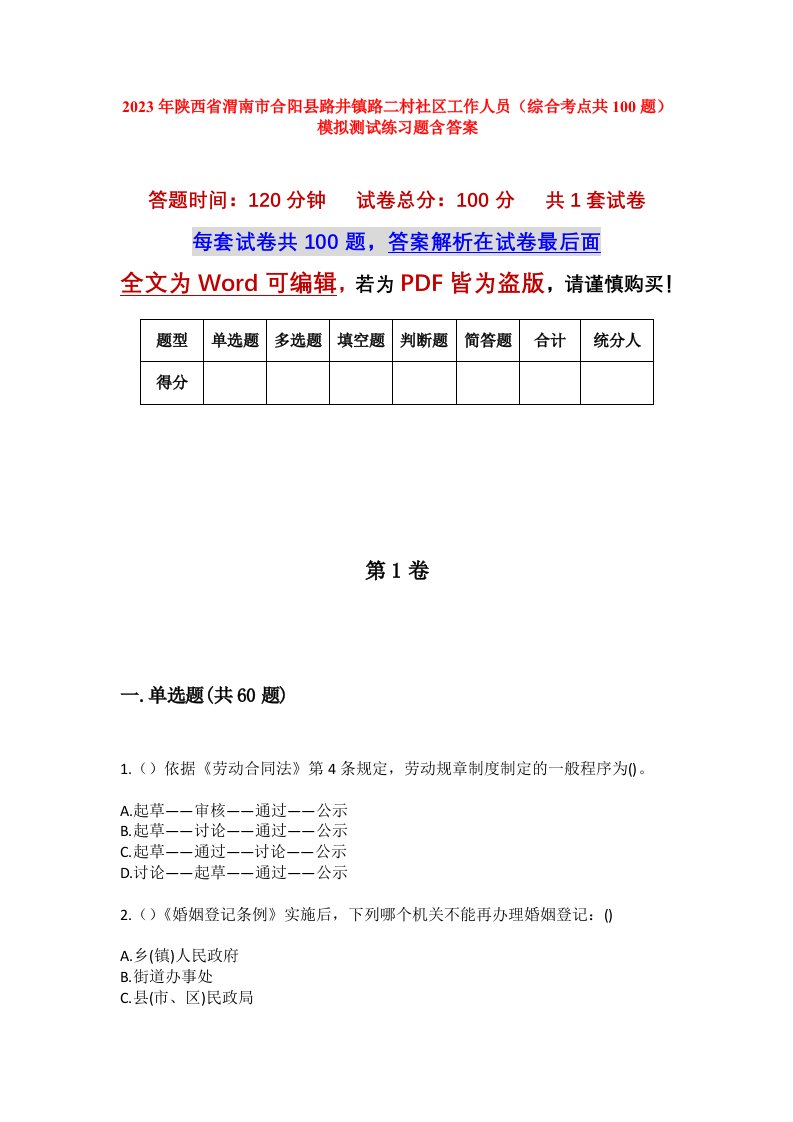 2023年陕西省渭南市合阳县路井镇路二村社区工作人员（综合考点共100题）模拟测试练习题含答案

答题时间：120分钟　　试卷总分：100分　　共1套试卷

每套试卷共100题，答案解析在试卷最后面

全文为Word可编辑，若为PDF皆为盗版，请谨慎购买！

| 题型 | 单选题 | 多选题 | 填空题 | 判断题 | 简答题 | 合计 | 统分人 |
|---|---|---|---|---|---|---|---|
| 得分 | | | | | | | |

第1卷

一.单选题(共60题)

1.（）依据《劳动合同法》第4条规定，劳动规章制度制定的一般程序为()。

A.起草——审核——通过——公示
B.起草——讨论——通过——公示
C.起草——通过——讨论——公示
D.讨论——起草——通过——公示

2.（）《婚姻登记条例》实施后，下列哪个机关不能再办理婚姻登记：()

A.乡(镇)人民政府
B.街道办事处
C.县(市、区)民政局